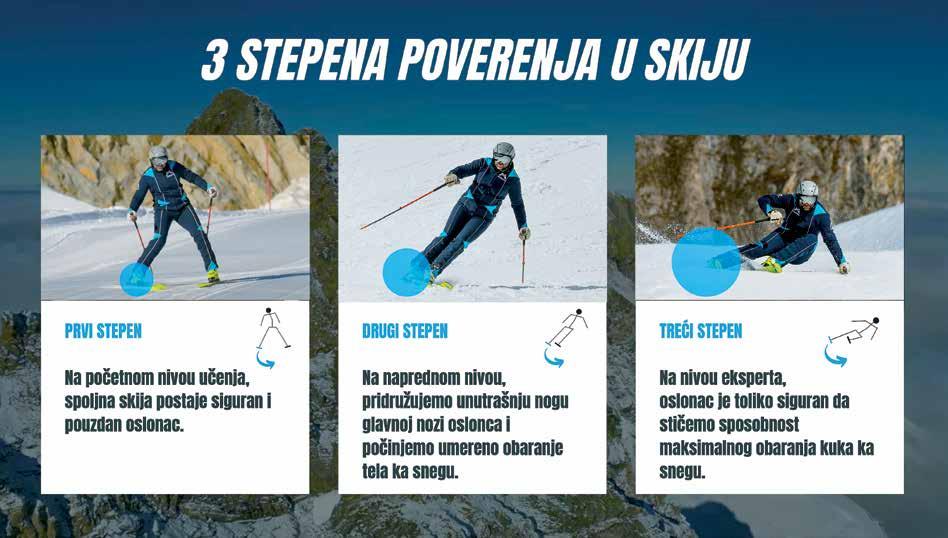 3 STEPENA POVERENJA U SKIJU

PRVI STEPEN

Na početnom nivou učenja, spoljna skija postaje siguran i pouzdan oslonac.

DRUGI STEPEN

Na naprednom nivou, pridružujemo unutrašnju nogu glavnoj nozi oslonca i počinjemo umereno obaranje tela ka snegu.

TREĆI STEPEN

Na nivou eksperta, oslonac je toliko siguran da stičemo sposobnost maksimalnog obaranja kuka ka snegu.